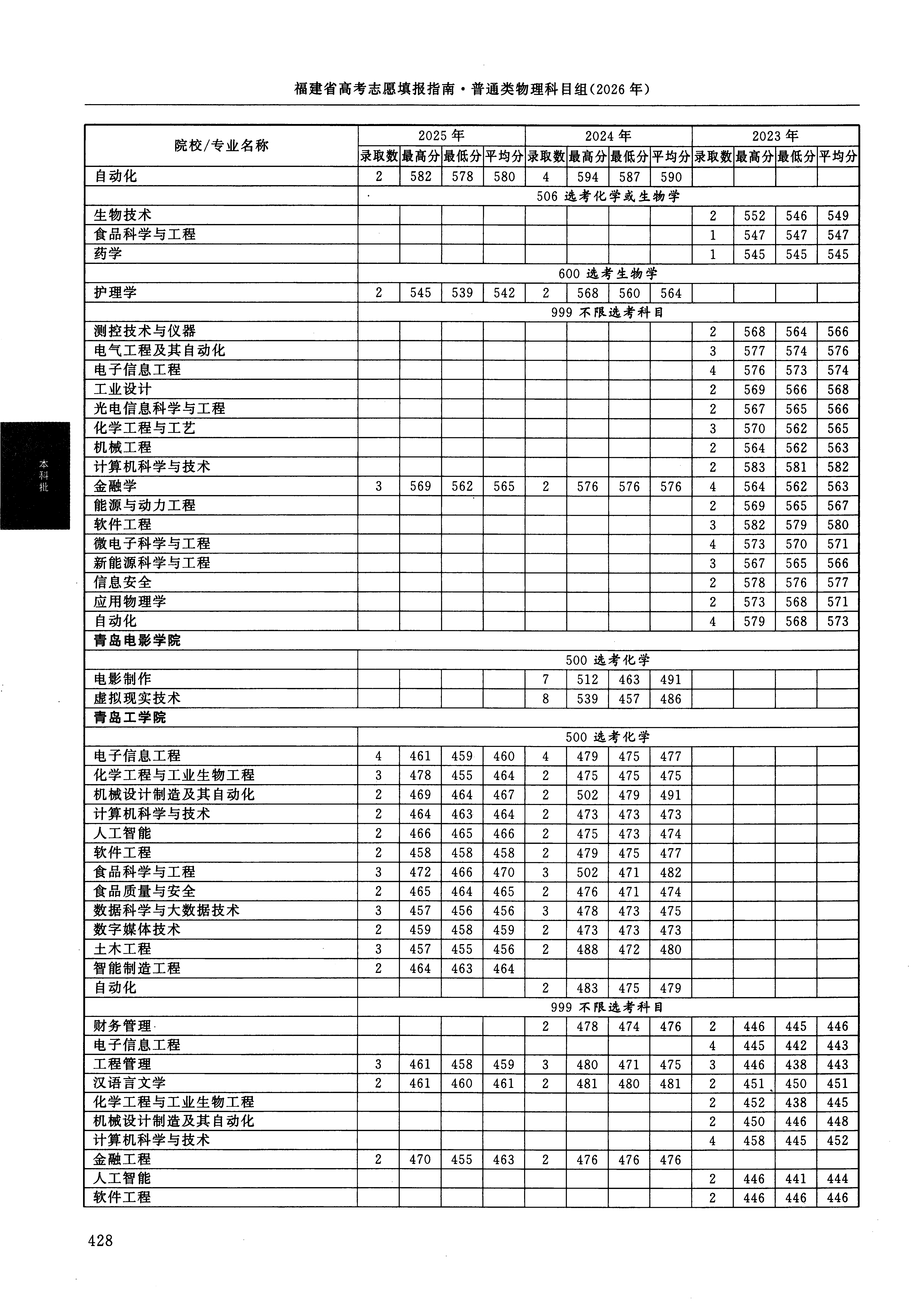 福建省高考志愿填报指南·普通类物理科目组(2026年)

| 院校/专业名称 | 2025年 | | | | 2024年 | | | | 2023年 | | | |
|---|---|---|---|---|---|---|---|---|---|---|---|---|
| | 录取数 | 最高分 | 最低分 | 平均分 | 录取数 | 最高分 | 最低分 | 平均分 | 录取数 | 最高分 | 最低分 | 平均分 |
| 自动化 | 2 | 582 | 578 | 580 | 4 | 594 | 587 | 590 | | | | |
| | 506 选考化学或生物学 | | | | | | | | | | | |
| 生物技术 | | | | | | | | | 2 | 552 | 546 | 549 |
| 食品科学与工程 | | | | | | | | | 1 | 547 | 547 | 547 |
| 药学 | | | | | | | | | 1 | 545 | 545 | 545 |
| | 600 选考生物学 | | | | | | | | | | | |
| 护理学 | 2 | 545 | 539 | 542 | 2 | 568 | 560 | 564 | | | | |
| | 999 不限选考科目 | | | | | | | | | | | |
| 测控技术与仪器 | | | | | | | | | 2 | 568 | 564 | 566 |
| 电气工程及其自动化 | | | | | | | | | 3 | 577 | 574 | 576 |
| 电子信息工程 | | | | | | | | | 4 | 576 | 573 | 574 |
| 工业设计 | | | | | | | | | 2 | 569 | 566 | 568 |
| 光电信息科学与工程 | | | | | | | | | 2 | 567 | 565 | 566 |
| 化学工程与工艺 | | | | | | | | | 3 | 570 | 562 | 565 |
| 机械工程 | | | | | | | | | 2 | 564 | 562 | 563 |
| 计算机科学与技术 | | | | | | | | | 2 | 583 | 581 | 582 |
| 金融学 | 3 | 569 | 562 | 565 | 2 | 576 | 576 | 576 | 4 | 564 | 562 | 563 |
| 能源与动力工程 | | | | | | | | | 2 | 569 | 565 | 567 |
| 软件工程 | | | | | | | | | 3 | 582 | 579 | 580 |
| 微电子科学与工程 | | | | | | | | | 4 | 573 | 570 | 571 |
| 新能源科学与工程 | | | | | | | | | 3 | 567 | 565 | 566 |
| 信息安全 | | | | | | | | | 2 | 578 | 576 | 577 |
| 应用物理学 | | | | | | | | | 2 | 573 | 568 | 571 |
| 自动化 | | | | | | | | | 4 | 579 | 568 | 573 |
| 青岛电影学院 | | | | | | | | | | | | |
| | 500 选考化学 | | | | | | | | | | | |
| 电影制作 | | | | | 7 | 512 | 463 | 491 | | | | |
| 虚拟现实技术 | | | | | 8 | 539 | 457 | 486 | | | | |
| 青岛工学院 | | | | | | | | | | | | |
| | 500 选考化学 | | | | | | | | | | | |
| 电子信息工程 | 4 | 461 | 459 | 460 | 4 | 479 | 475 | 477 | | | | |
| 化学工程与工业生物工程 | 3 | 478 | 455 | 464 | 2 | 475 | 475 | 475 | | | | |
| 机械设计制造及其自动化 | 2 | 469 | 464 | 467 | 2 | 502 | 479 | 491 | | | | |
| 计算机科学与技术 | 2 | 464 | 463 | 464 | 2 | 473 | 473 | 473 | | | | |
| 人工智能 | 2 | 466 | 465 | 466 | 2 | 475 | 473 | 474 | | | | |
| 软件工程 | 2 | 458 | 458 | 458 | 2 | 479 | 475 | 477 | | | | |
| 食品科学与工程 | 3 | 472 | 466 | 470 | 3 | 502 | 471 | 482 | | | | |
| 食品质量与安全 | 2 | 465 | 464 | 465 | 2 | 476 | 471 | 474 | | | | |
| 数据科学与大数据技术 | 3 | 457 | 456 | 456 | 3 | 478 | 473 | 475 | | | | |
| 数字媒体技术 | 2 | 459 | 458 | 459 | 2 | 473 | 473 | 473 | | | | |
| 土木工程 | 3 | 457 | 455 | 456 | 2 | 488 | 472 | 480 | | | | |
| 智能制造工程 | 2 | 464 | 463 | 464 | | | | | | | | |
| 自动化 | | | | | 2 | 483 | 475 | 479 | | | | |
| | 999 不限选考科目 | | | | | | | | | | | |
| 财务管理 | | | | | 2 | 478 | 474 | 476 | 2 | 446 | 445 | 446 |
| 电子信息工程 | | | | | | | | | 4 | 445 | 442 | 443 |
| 工程管理 | 3 | 461 | 458 | 459 | 3 | 480 | 471 | 475 | 3 | 446 | 438 | 443 |
| 汉语言文学 | 2 | 461 | 460 | 461 | 2 | 481 | 480 | 481 | 2 | 451 | 450 | 451 |
| 化学工程与工业生物工程 | | | | | | | | | 2 | 452 | 438 | 445 |
| 机械设计制造及其自动化 | | | | | | | | | 2 | 450 | 446 | 448 |
| 计算机科学与技术 | | | | | | | | | 4 | 458 | 445 | 452 |
| 金融工程 | 2 | 470 | 455 | 463 | 2 | 476 | 476 | 476 | | | | |
| 人工智能 | | | | | | | | | 2 | 446 | 441 | 444 |
| 软件工程 | | | | | | | | | 2 | 446 | 446 | 446 |

本科批

428